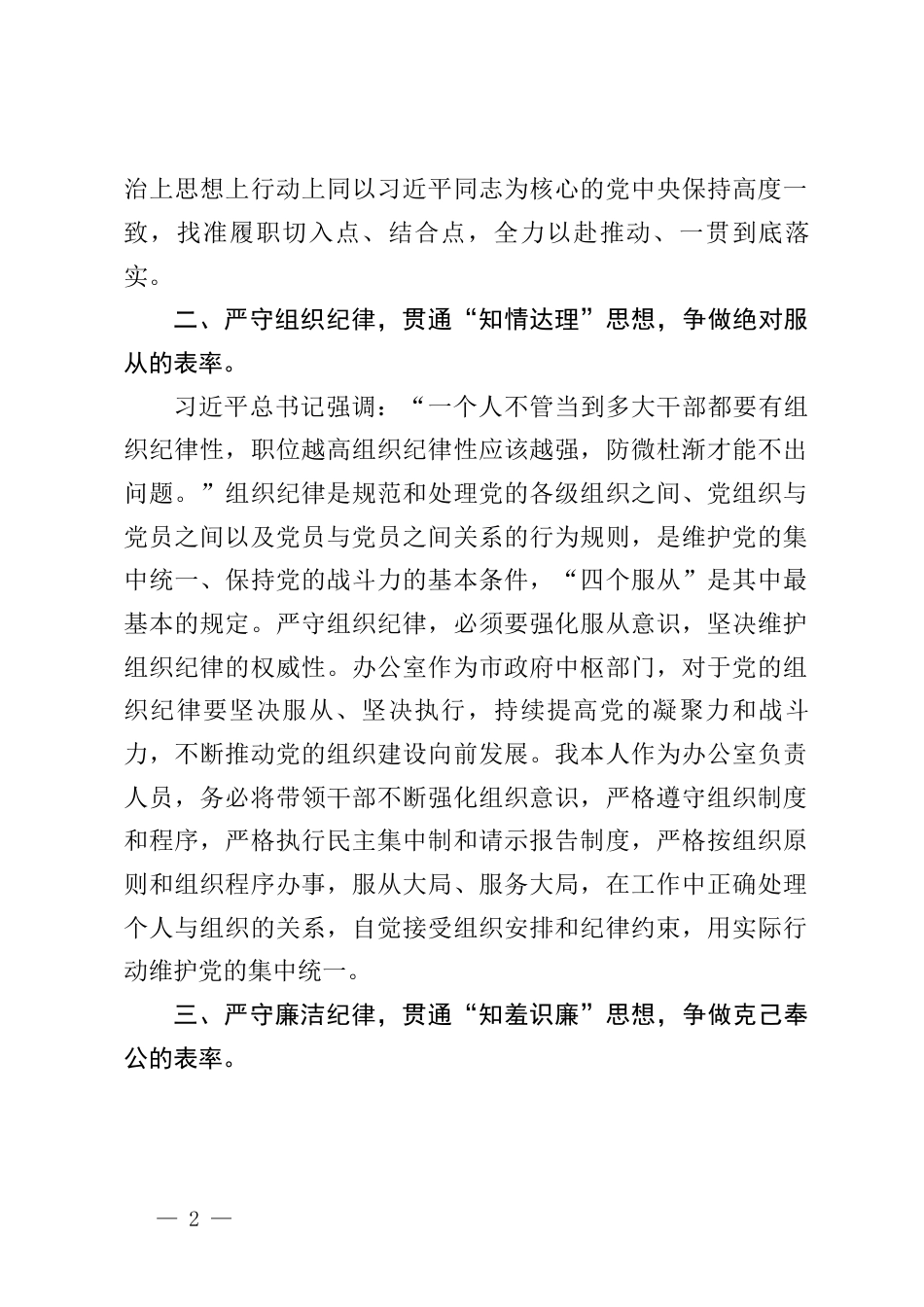 治上思想上行动上同以习近平同志为核心的党中央保持高度一致，找准履职切入点、结合点，全力以赴推动、一贯到底落实。

二、严守组织纪律，贯通“知情达理”思想，争做绝对服从的表率。

习近平总书记强调：“一个人不管当到多大干部都要有组织纪律性，职位越高组织纪律性应该越强，防微杜渐才能不出问题。”组织纪律是规范和处理党的各级组织之间、党组织与党员之间以及党员与党员之间关系的行为规则，是维护党的集中统一、保持党的战斗力的基本条件，“四个服从”是其中最基本的规定。严守组织纪律，必须要强化服从意识，坚决维护组织纪律的权威性。办公室作为市政府中枢部门，对于党的组织纪律要坚决服从、坚决执行，持续提高党的凝聚力和战斗力，不断推动党的组织建设向前发展。我本人作为办公室负责人员，务必将带领干部不断强化组织意识，严格遵守组织制度和程序，严格执行民主集中制和请示报告制度，严格按组织原则和组织程序办事，服从大局、服务大局，在工作中正确处理个人与组织的关系，自觉接受组织安排和纪律约束，用实际行动维护党的集中统一。

三、严守廉洁纪律，贯通“知羞识廉”思想，争做克己奉公的表率。

— 2 —